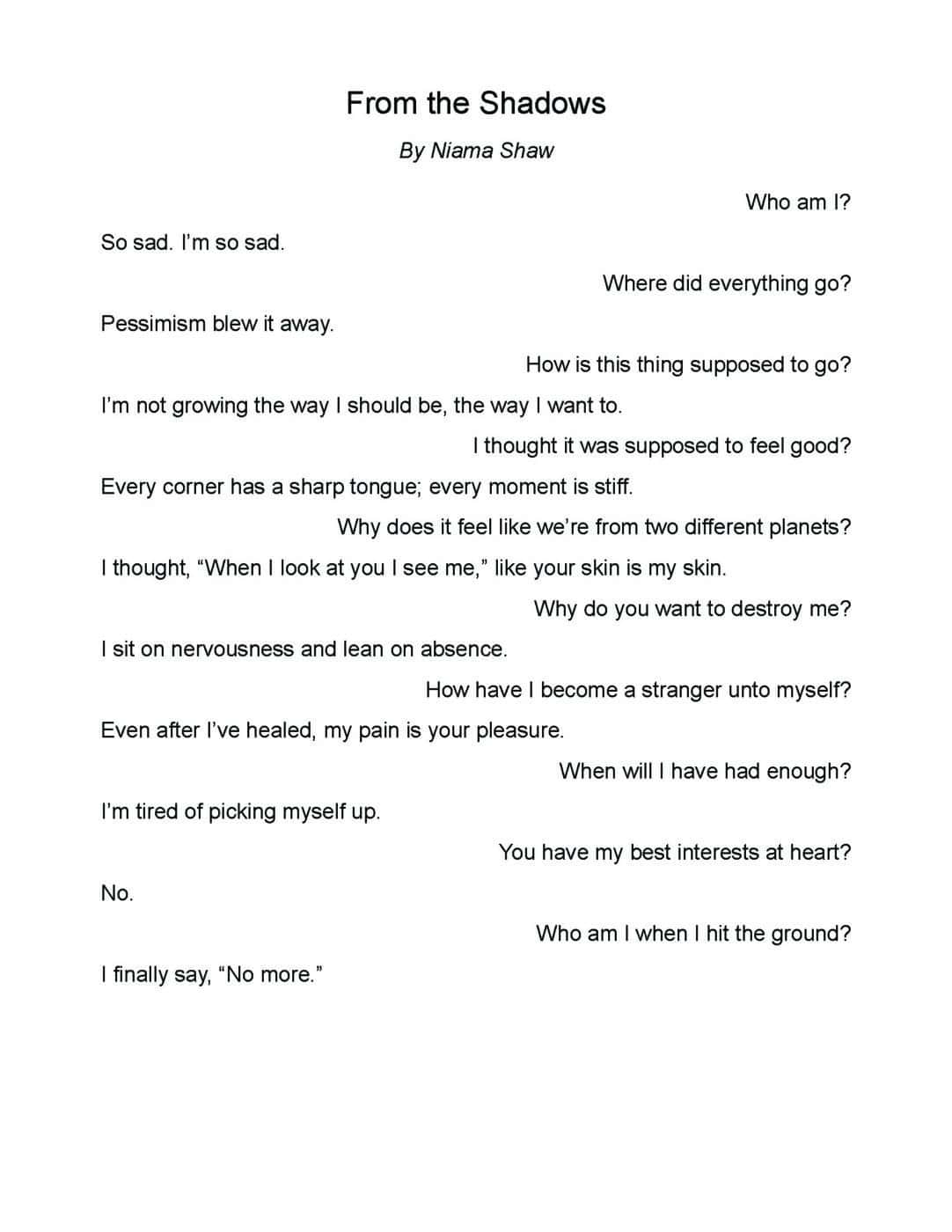 From the Shadows

By Niama Shaw

Who am I?

So sad. I'm so sad.

Where did everything go?

Pessimism blew it away.

How is this thing supposed to go?

I'm not growing the way I should be, the way I want to.

I thought it was supposed to feel good?

Every corner has a sharp tongue; every moment is stiff.

Why does it feel like we're from two different planets?

I thought, "When I look at you I see me," like your skin is my skin.

Why do you want to destroy me?

I sit on nervousness and lean on absence.

How have I become a stranger unto myself?

Even after I've healed, my pain is your pleasure.

When will I have had enough?

I'm tired of picking myself up.

You have my best interests at heart?

No.

Who am I when I hit the ground?

I finally say, "No more."